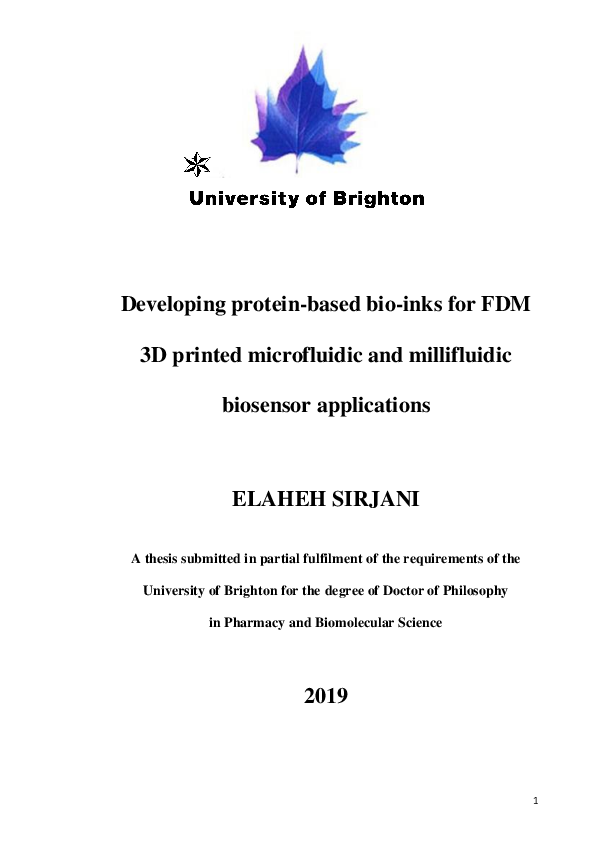 University of Brighton

Developing protein-based bio-inks for FDM 3D printed microfluidic and millifluidic biosensor applications

ELAHEH SIRJANI

A thesis submitted in partial fulfilment of the requirements of the University of Brighton for the degree of Doctor of Philosophy in Pharmacy and Biomolecular Science

2019

1